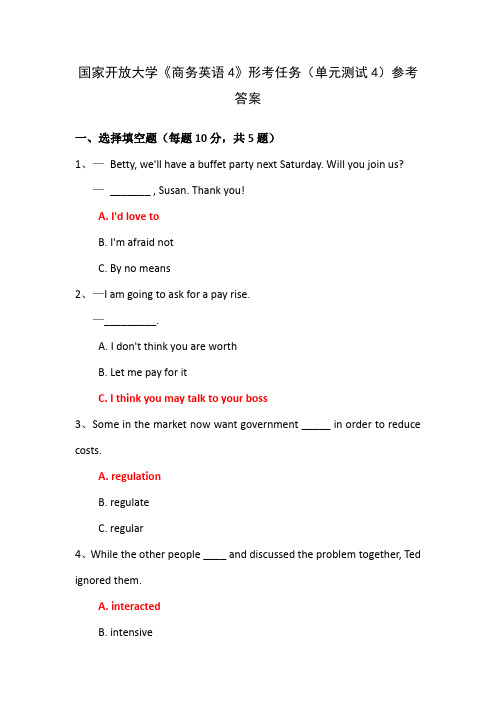 国家开放大学《商务英语 4》形考任务（单元测试 4）参考答案

一、选择填空题（每题 10 分，共 5 题）

1、— Betty, we'll have a buffet party next Saturday. Will you join us?

— _______ , Susan. Thank you!

A. I'd love to

B. I'm afraid not

C. By no means

2、—I am going to ask for a pay rise.

—_________.

A. I don't think you are worth

B. Let me pay for it

C. I think you may talk to your boss

3、Some in the market now want government _____ in order to reduce costs.

A. regulation

B. regulate

C. regular

4、While the other people ____ and discussed the problem together, Ted ignored them.

A. interacted

B. intensive